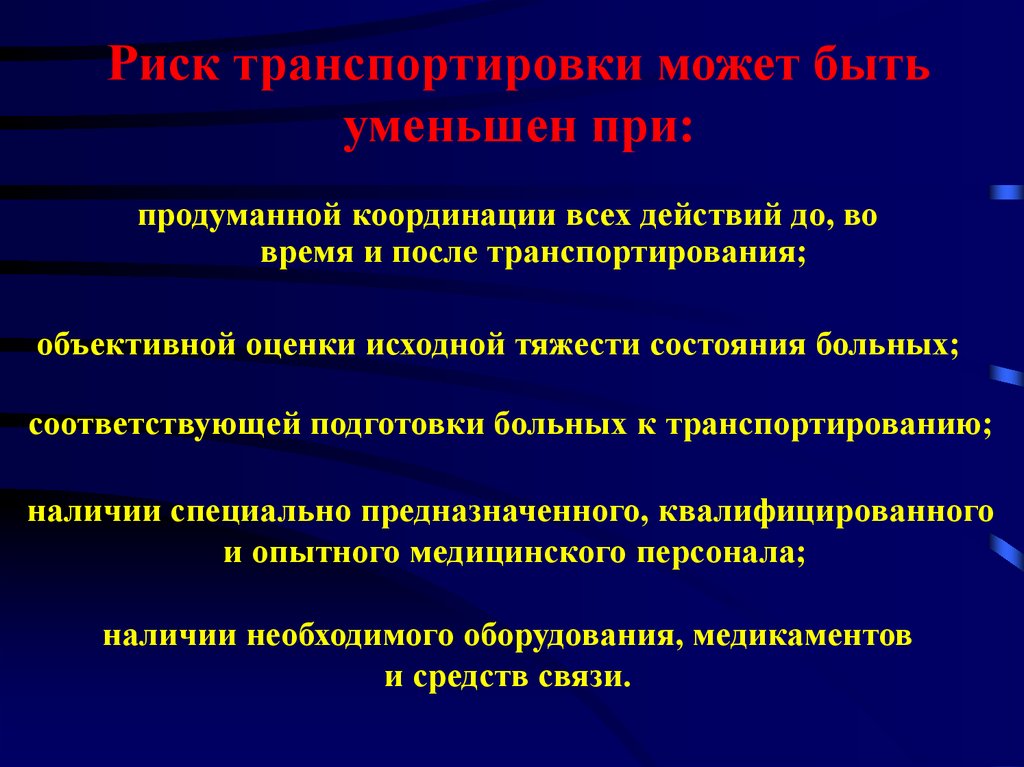 Риск транспортировки может быть уменьшен при:

продуманной координации всех действий до, во время и после транспортирования;

объективной оценки исходной тяжести состояния больных;

соответствующей подготовки больных к транспортированию;

наличии специально предназначенного, квалифицированного и опытного медицинского персонала;

наличии необходимого оборудования, медикаментов и средств связи.